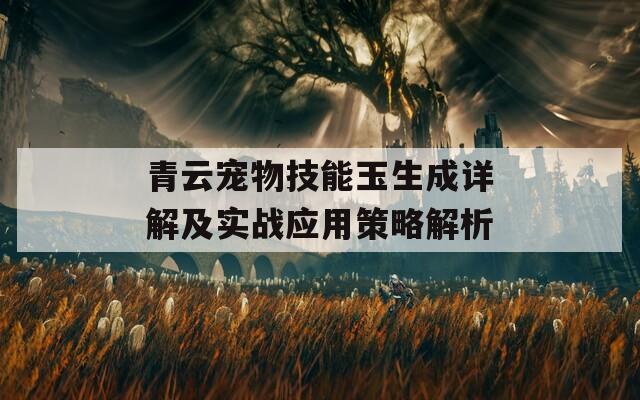 青云宠物技能玉生成详解及实战应用策略解析